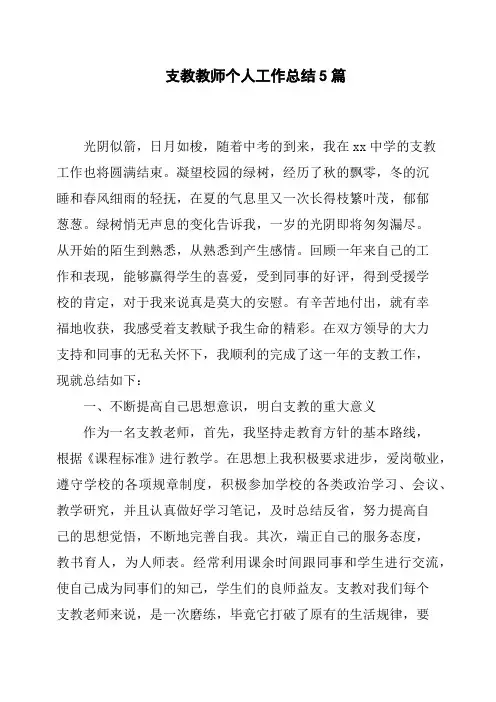 支教教师个人工作总结5篇

光阴似箭，日月如梭，随着中考的到来，我在xx中学的支教工作也将圆满结束。凝望校园的绿树，经历了秋的飘零，冬的沉睡和春风细雨的轻抚，在夏的气息里又一次长得枝繁叶茂，郁郁葱葱。绿树悄无声息的变化告诉我，一岁的光阴即将匆匆漏尽。从开始的陌生到熟悉，从熟悉到产生感情。回顾一年来自己的工作和表现，能够赢得学生的喜爱，受到同事的好评，得到受援学校的肯定，对于我来说真是莫大的安慰。有辛苦地付出，就有幸福地收获，我感受着支教赋予我生命的精彩。在双方领导的大力支持和同事的无私关怀下，我顺利的完成了这一年的支教工作，现就总结如下：

一、不断提高自己思想意识，明白支教的重大意义

作为一名支教老师，首先，我坚持走教育方针的基本路线，根据《课程标准》进行教学。在思想上我积极要求进步，爱岗敬业，遵守学校的各项规章制度，积极参加学校的各类政治学习、会议、教学研究，并且认真做好学习笔记，及时总结反省，努力提高自己的思想觉悟，不断地完善自我。其次，端正自己的服务态度，教书育人，为人师表。经常利用课余时间跟同事和学生进行交流，使自己成为同事们的知己，学生们的良师益友。支教对我们每个支教老师来说，是一次磨练，毕竟它打破了原有的生活规律，要